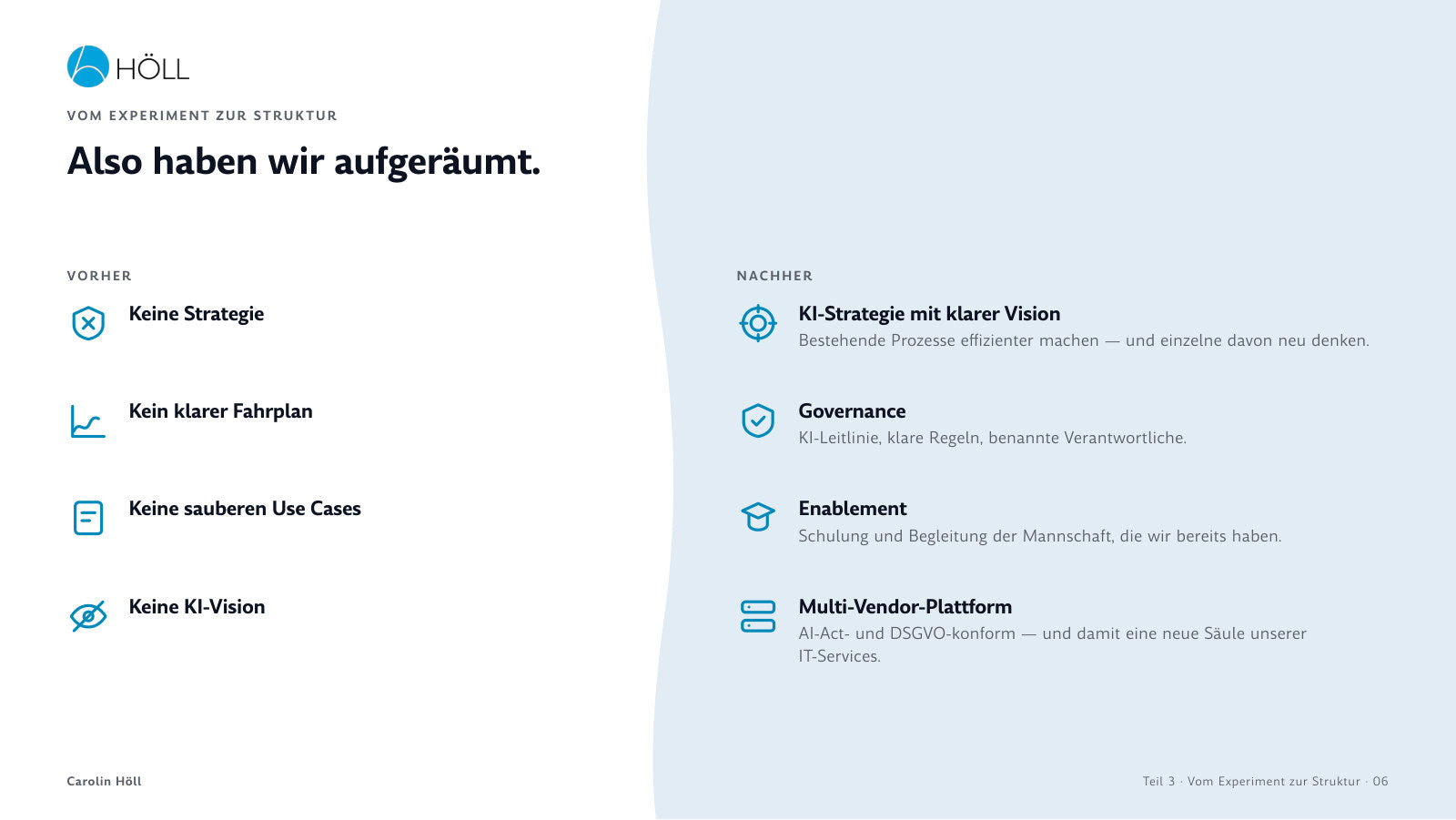 HÖLL

VOM EXPERIMENT ZUR STRUKTUR

Also haben wir aufgeräumt.

VORHER

Keine Strategie

Kein klarer Fahrplan

Keine sauberen Use Cases

Keine KI-Vision

NACHHER

KI-Strategie mit klarer Vision
Bestehende Prozesse effizienter machen — und einzelne davon neu denken.

Governance
KI-Leitlinie, klare Regeln, benannte Verantwortliche.

Enablement
Schulung und Begleitung der Mannschaft, die wir bereits haben.

Multi-Vendor-Plattform
AI-Act- und DSGVO-konform — und damit eine neue Säule unserer IT-Services.

Carolin Höll

Teil 3 · Vom Experiment zur Struktur · 06